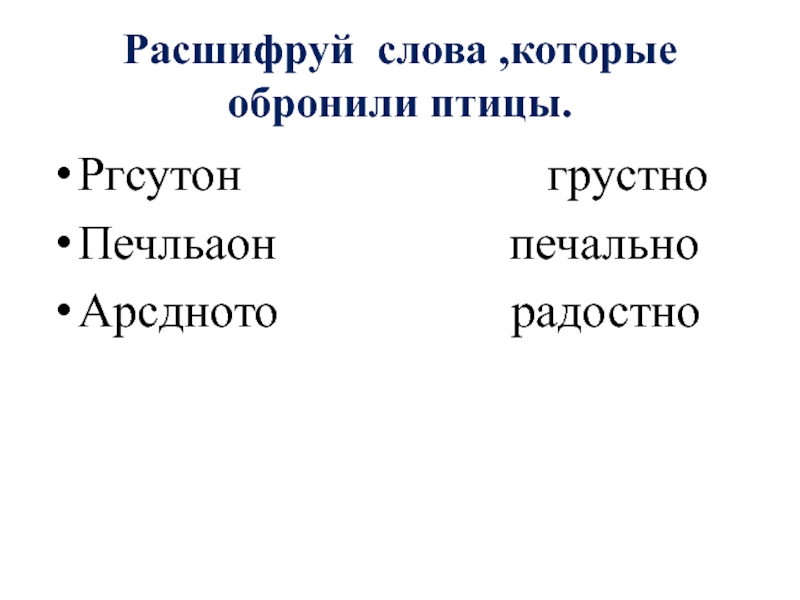 Расшифруй слова ,которые обронили птицы.

• Ргсутон грустно
• Печльаон печально
• Арсдното радостно